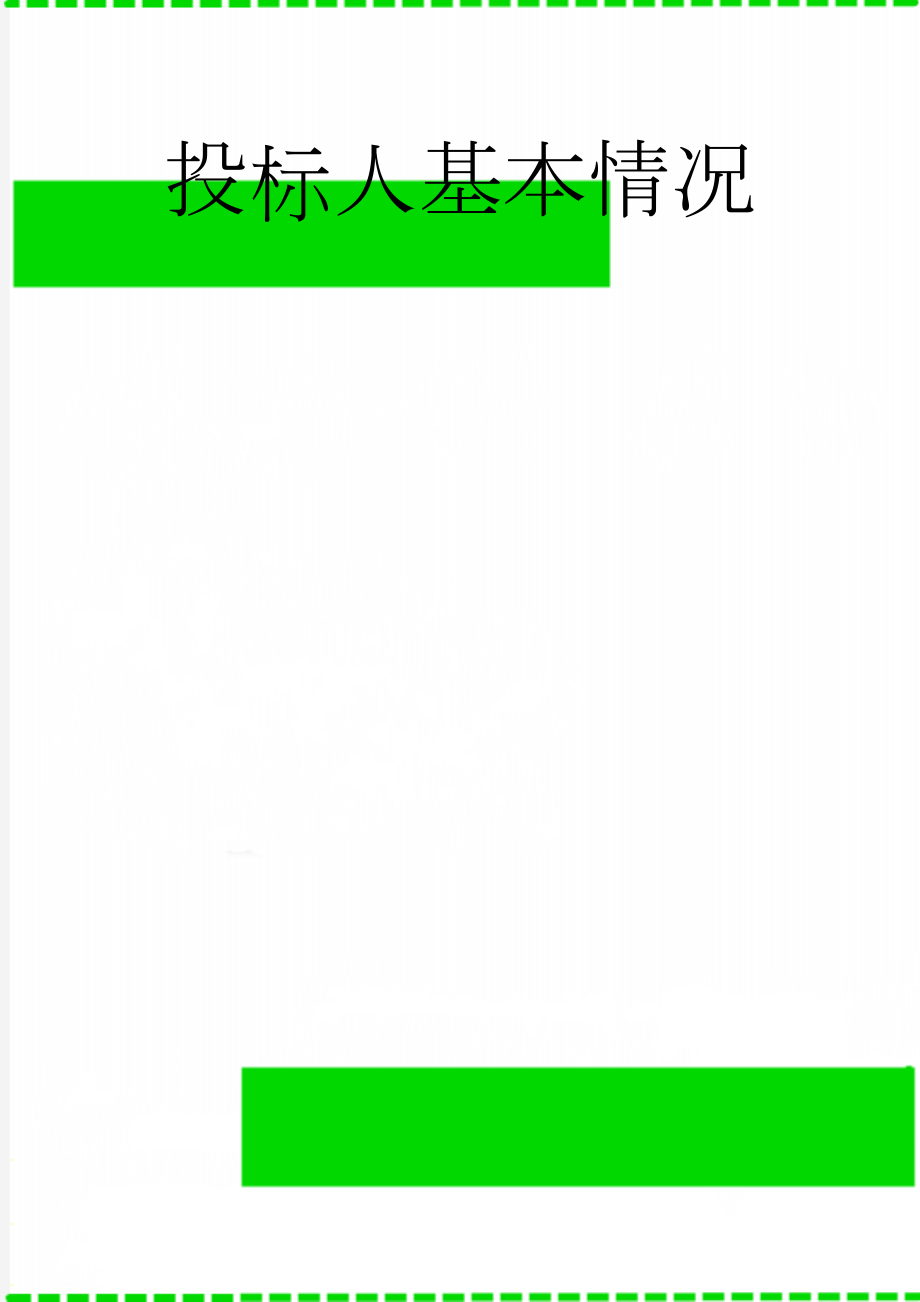 投标人基本情况